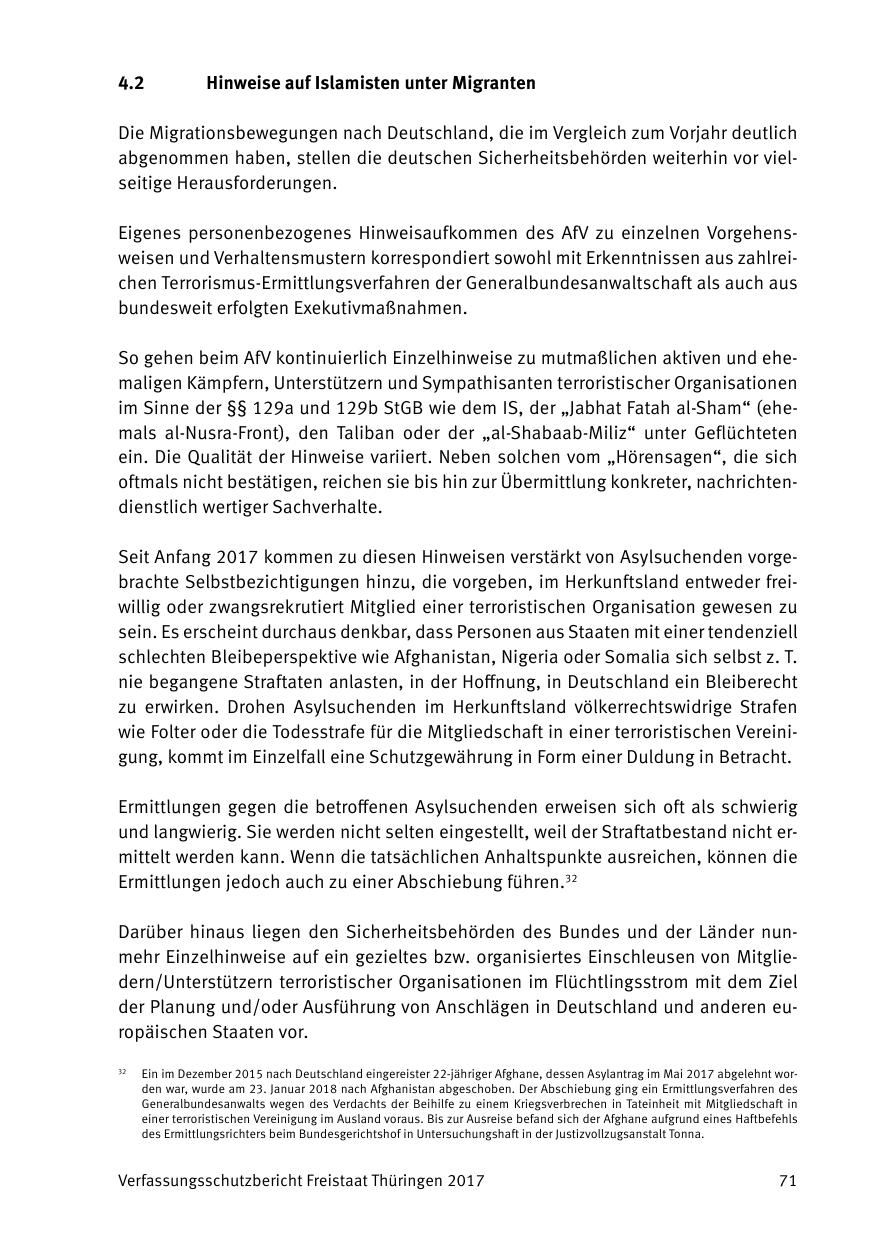 4.2 Hinweise auf Islamisten unter Migranten

Die Migrationsbewegungen nach Deutschland, die im Vergleich zum Vorjahr deutlich abgenommen haben, stellen die deutschen Sicherheitsbehörden weiterhin vor vielseitige Herausforderungen.

Eigenes personenbezogenes Hinweisaufkommen des AfV zu einzelnen Vorgehensweisen und Verhaltensmustern korrespondiert sowohl mit Erkenntnissen aus zahlreichen Terrorismus-Ermittlungsverfahren der Generalbundesanwaltschaft als auch aus bundesweit erfolgten Exekutivmaßnahmen.

So gehen beim AfV kontinuierlich Einzelhinweise zu mutmaßlichen aktiven und ehemaligen Kämpfern, Unterstützern und Sympathisanten terroristischer Organisationen im Sinne der §§ 129a und 129b StGB wie dem IS, der „Jabhat Fatah al-Sham“ (ehemals al-Nusra-Front), den Taliban oder der „al-Shabaab-Miliz“ unter Geflüchteten ein. Die Qualität der Hinweise variiert. Neben solchen vom „Hörensagen“, die sich oftmals nicht bestätigen, reichen sie bis hin zur Übermittlung konkreter, nachrichtendienstlich wertiger Sachverhalte.

Seit Anfang 2017 kommen zu diesen Hinweisen verstärkt von Asylsuchenden vorgebrachte Selbstbezichtigungen hinzu, die vorgeben, im Herkunftsland entweder freiwillig oder zwangsrekrutiert Mitglied einer terroristischen Organisation gewesen zu sein. Es erscheint durchaus denkbar, dass Personen aus Staaten mit einer tendenziell schlechten Bleibeperspektive wie Afghanistan, Nigeria oder Somalia sich selbst z. T. nie begangene Straftaten anlasten, in der Hoffnung, in Deutschland ein Bleiberecht zu erwirken. Drohen Asylsuchenden im Herkunftsland völkerrechtswidrige Strafen wie Folter oder die Todesstrafe für die Mitgliedschaft in einer terroristischen Vereinigung, kommt im Einzelfall eine Schutzgewährung in Form einer Duldung in Betracht.

Ermittlungen gegen die betroffenen Asylsuchenden erweisen sich oft als schwierig und langwierig. Sie werden nicht selten eingestellt, weil der Straftatbestand nicht ermittelt werden kann. Wenn die tatsächlichen Anhaltspunkte ausreichen, können die Ermittlungen jedoch auch zu einer Abschiebung führen.$^{32}$

Darüber hinaus liegen den Sicherheitsbehörden des Bundes und der Länder nunmehr Einzelhinweise auf ein gezieltes bzw. organisiertes Einschleusen von Mitgliedern/Unterstützern terroristischer Organisationen im Flüchtlingsstrom mit dem Ziel der Planung und/oder Ausführung von Anschlägen in Deutschland und anderen europäischen Staaten vor.

$^{32}$ Ein im Dezember 2015 nach Deutschland eingereister 22-jähriger Afghane, dessen Asylantrag im Mai 2017 abgelehnt worden war, wurde am 23. Januar 2018 nach Afghanistan abgeschoben. Der Abschiebung ging ein Ermittlungsverfahren des Generalbundesanwalts wegen des Verdachts der Beihilfe zu einem Kriegsverbrechen in Tateinheit mit Mitgliedschaft in einer terroristischen Vereinigung im Ausland voraus. Bis zur Ausreise befand sich der Afghane aufgrund eines Haftbefehls des Ermittlungsrichters beim Bundesgerichtshof in Untersuchungshaft in der Justizvollzugsanstalt Tonna.

Verfassungsschutzbericht Freistaat Thüringen 2017 71